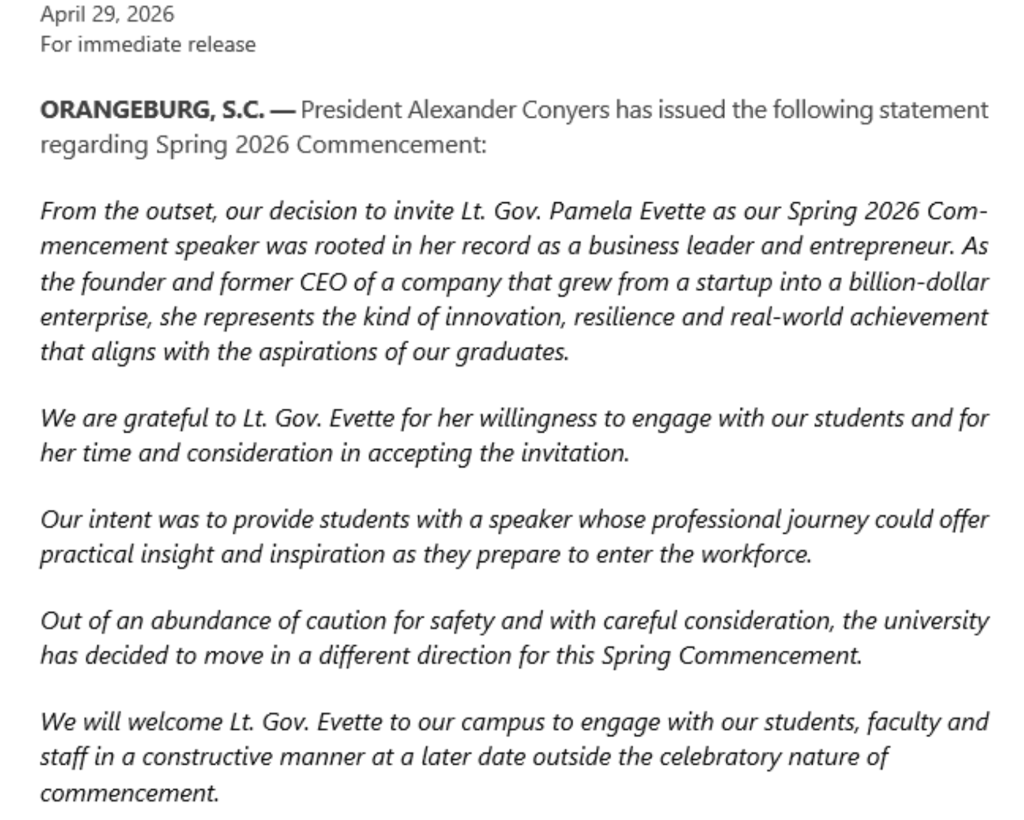 April 29, 2026
For immediate release

ORANGEBURG, S.C. — President Alexander Conyers has issued the following statement regarding Spring 2026 Commencement:

From the outset, our decision to invite Lt. Gov. Pamela Evette as our Spring 2026 Commencement speaker was rooted in her record as a business leader and entrepreneur. As the founder and former CEO of a company that grew from a startup into a billion-dollar enterprise, she represents the kind of innovation, resilience and real-world achievement that aligns with the aspirations of our graduates.

We are grateful to Lt. Gov. Evette for her willingness to engage with our students and for her time and consideration in accepting the invitation.

Our intent was to provide students with a speaker whose professional journey could offer practical insight and inspiration as they prepare to enter the workforce.

Out of an abundance of caution for safety and with careful consideration, the university has decided to move in a different direction for this Spring Commencement.

We will welcome Lt. Gov. Evette to our campus to engage with our students, faculty and staff in a constructive manner at a later date outside the celebratory nature of commencement.